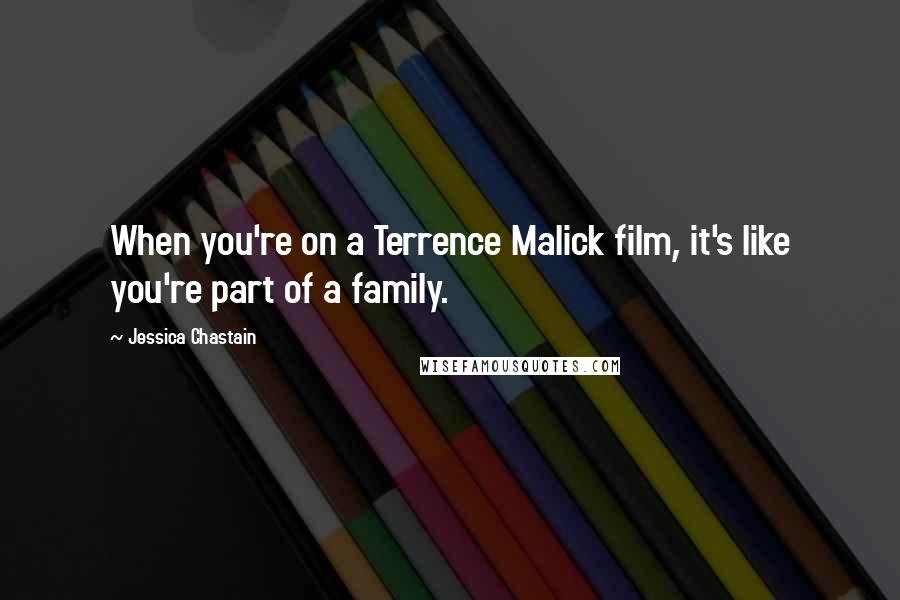 When you're on a Terrence Malick film, it's like you're part of a family.

~ Jessica Chastain

WISEFAMOUSQUOTES.COM